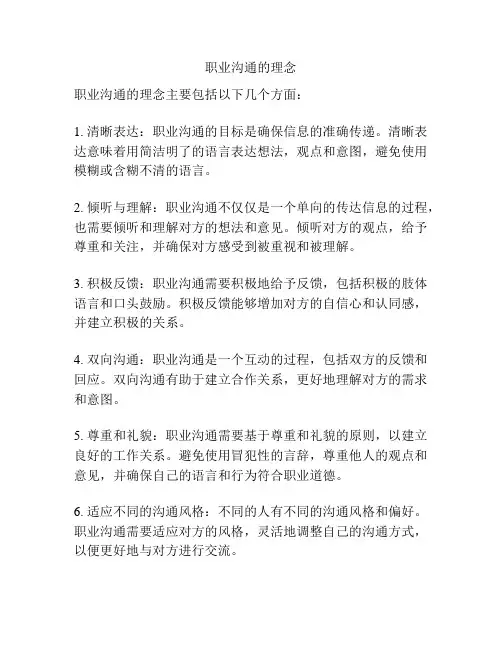 职业沟通的理念

职业沟通的理念主要包括以下几个方面：

1. 清晰表达：职业沟通的目标是确保信息的准确传递。清晰表达意味着用简洁明了的语言表达想法，观点和意图，避免使用模糊或含糊不清的语言。

2. 倾听与理解：职业沟通不仅仅是一个单向的传达信息的过程，也需要倾听和理解对方的想法和意见。倾听对方的观点，给予尊重和关注，并确保对方感受到被重视和被理解。

3. 积极反馈：职业沟通需要积极地给予反馈，包括积极的肢体语言和口头鼓励。积极反馈能够增加对方的自信心和认同感，并建立积极的关系。

4. 双向沟通：职业沟通是一个互动的过程，包括双方的反馈和回应。双向沟通有助于建立合作关系，更好地理解对方的需求和意图。

5. 尊重和礼貌：职业沟通需要基于尊重和礼貌的原则，以建立良好的工作关系。避免使用冒犯性的言辞，尊重他人的观点和意见，并确保自己的语言和行为符合职业道德。

6. 适应不同的沟通风格：不同的人有不同的沟通风格和偏好。职业沟通需要适应对方的风格，灵活地调整自己的沟通方式，以便更好地与对方进行交流。